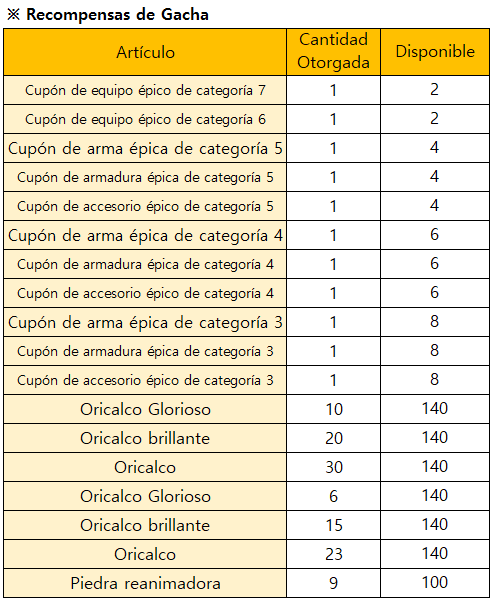 ※ Recompensas de Gacha

| Artículo | Cantidad Otorgada | Disponible |
|---|---|---|
| Cupón de equipo épico de categoría 7 | 1 | 2 |
| Cupón de equipo épico de categoría 6 | 1 | 2 |
| Cupón de arma épica de categoría 5 | 1 | 4 |
| Cupón de armadura épica de categoría 5 | 1 | 4 |
| Cupón de accesorio épico de categoría 5 | 1 | 4 |
| Cupón de arma épica de categoría 4 | 1 | 6 |
| Cupón de armadura épica de categoría 4 | 1 | 6 |
| Cupón de accesorio épico de categoría 4 | 1 | 6 |
| Cupón de arma épica de categoría 3 | 1 | 8 |
| Cupón de armadura épica de categoría 3 | 1 | 8 |
| Cupón de accesorio épico de categoría 3 | 1 | 8 |
| Oricalco Glorioso | 10 | 140 |
| Oricalco brillante | 20 | 140 |
| Oricalco | 30 | 140 |
| Oricalco Glorioso | 6 | 140 |
| Oricalco brillante | 15 | 140 |
| Oricalco | 23 | 140 |
| Piedra reanimadora | 9 | 100 |